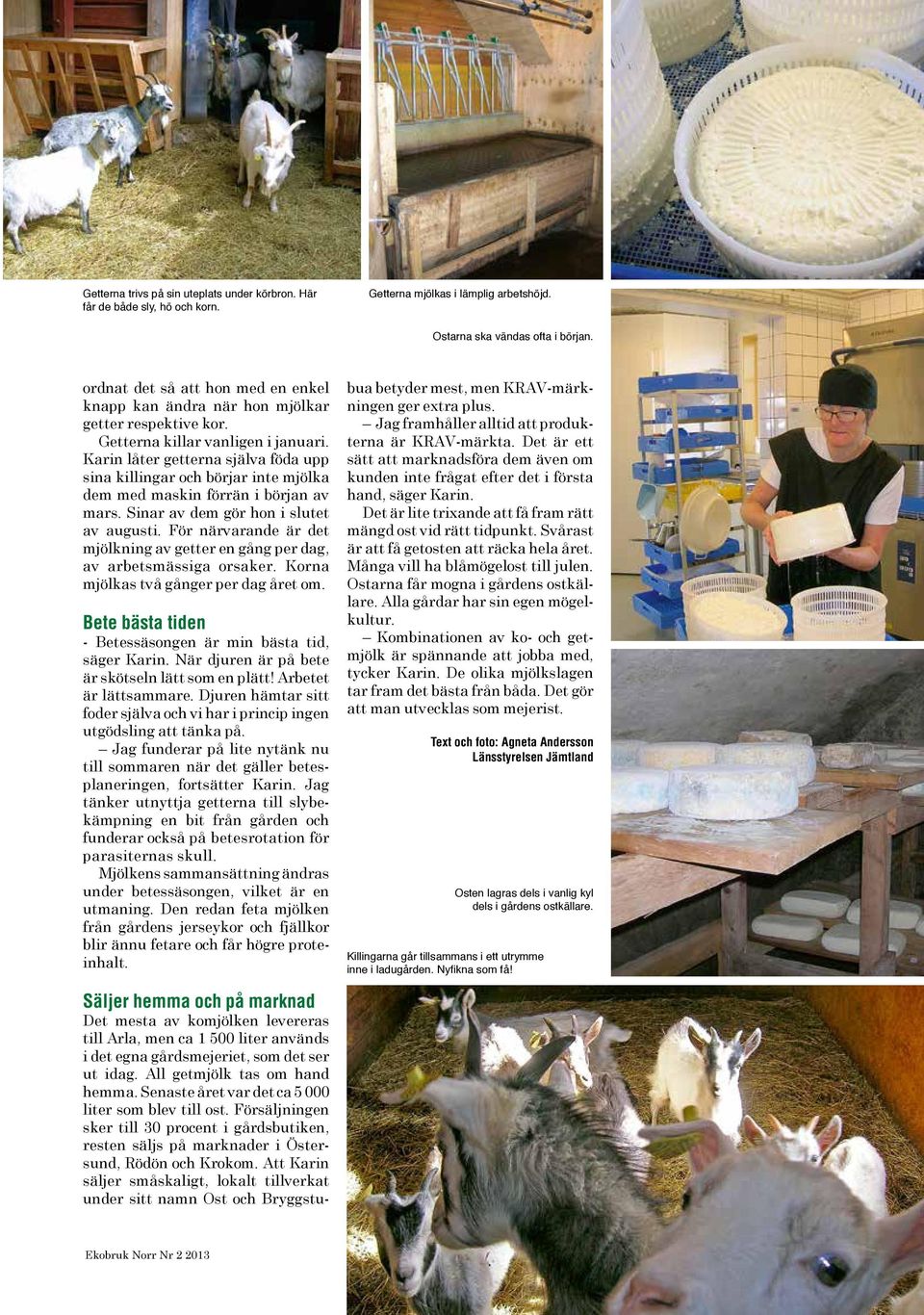 Getterna trivs på sin uteplats under körbron. Här får de både sly, hö och korn.

Getterna mjölkas i lämplig arbetshöjd.

Ostarna ska vändas ofta i början.

ordnat det så att hon med en enkel knapp kan ändra när hon mjölkar getter respektive kor.

Getterna killar vanligen i januari. Karin låter getterna själva föda upp sina killingar och börjar inte mjölka dem med maskin förrän i början av mars. Sinar av dem gör hon i slutet av augusti. För närvarande är det mjölkning av getter en gång per dag, av arbetsmässiga orsaker. Korna mjölkas två gånger per dag året om.

Bete bästa tiden

- Betessäsongen är min bästa tid, säger Karin. När djuren är på bete är skötseln lätt som en plätt! Arbetet är lättsammare. Djuren hämtar sitt foder själva och vi har i princip ingen utgödsling att tänka på.

– Jag funderar på lite nytänk nu till sommaren när det gäller betesplaneringen, fortsätter Karin. Jag tänker utnyttja getterna till slybekämpning en bit från gården och funderar också på betesrotation för parasiternas skull.

Mjölkens sammansättning ändras under betessäsongen, vilket är en utmaning. Den redan feta mjölken från gårdens jerseykor och fjällkor blir ännu fetare och får högre proteinhalt.

Säljer hemma och på marknad

Det mesta av komjölken levereras till Arla, men ca 1 500 liter används i det egna gårdsmejeriet, som det ser ut idag. All getmjölk tas om hand hemma. Senaste året var det ca 5 000 liter som blev till ost. Försäljningen sker till 30 procent i gårdsbutiken, resten säljs på marknader i Östersund, Rödön och Krokom. Att Karin säljer småskaligt, lokalt tillverkat under sitt namn Ost och Bryggstubua betyder mest, men KRAV-märkningen ger extra plus.

– Jag framhåller alltid att produkterna är KRAV-märkta. Det är ett sätt att marknadsföra dem även om kunden inte frågat efter det i första hand, säger Karin.

Det är lite trixande att få fram rätt mängd ost vid rätt tidpunkt. Svårast är att få getosten att räcka hela året. Många vill ha blåmögelost till julen. Ostarna får mogna i gårdens ostkällare. Alla gårdar har sin egen mögelkultur.

– Kombinationen av ko- och getmjölk är spännande att jobba med, tycker Karin. De olika mjölkslagen tar fram det bästa från båda. Det gör att man utvecklas som mejerist.

Text och foto: Agneta Andersson
Länsstyrelsen Jämtland

Osten lagras dels i vanlig kyl dels i gårdens ostkällare.

Killingarna går tillsammans i ett utrymme inne i ladugården. Nyfikna som få!

Ekobruk Norr Nr 2 2013